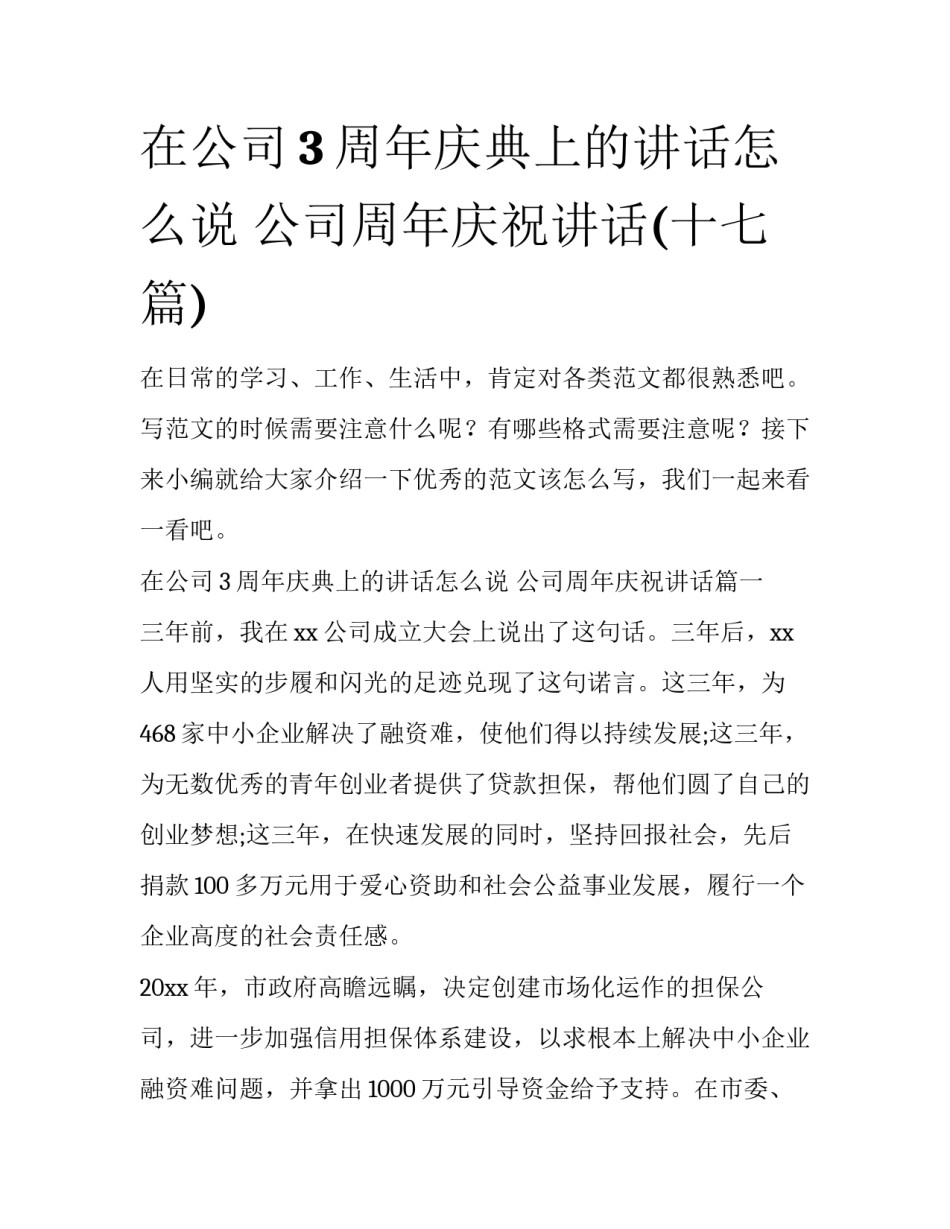 在公司3周年庆典上的讲话怎么说 公司周年庆祝讲话(十七篇)

在日常的学习、工作、生活中，肯定对各类范文都很熟悉吧。写范文的时候需要注意什么呢？有哪些格式需要注意呢？接下来小编就给大家介绍一下优秀的范文该怎么写，我们一起来看一看吧。

在公司3周年庆典上的讲话怎么说 公司周年庆祝讲话篇一

三年前，我在xx公司成立大会上说出了这句话。三年后，xx人用坚实的步履和闪光的足迹兑现了这句诺言。这三年，为468家中小企业解决了融资难，使他们得以持续发展;这三年，为无数优秀的青年创业者提供了贷款担保，帮他们圆了自己的创业梦想;这三年，在快速发展的同时，坚持回报社会，先后捐款100多万元用于爱心资助和社会公益事业发展，履行一个企业高度的社会责任感。

20xx年，市政府高瞻远瞩，决定创建市场化运作的担保公司，进一步加强信用担保体系建设，以求根本上解决中小企业融资难问题，并拿出1000万元引导资金给予支持。在市委、